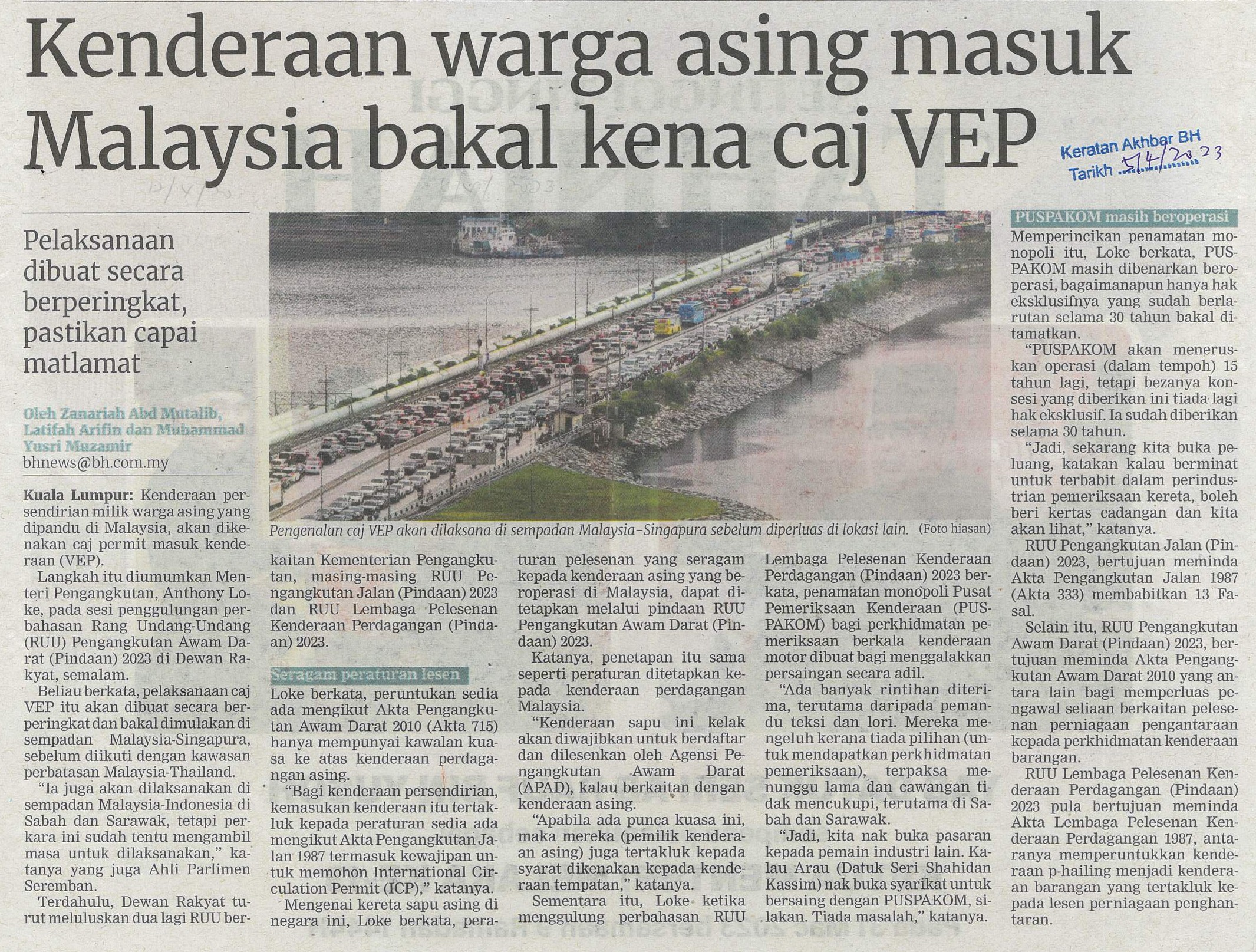 Kenderaan warga asing masuk Malaysia bakal kena caj VEP

Keratan Akhbar BH
Tarikh 5/4/2023

Pelaksanaan dibuat secara berperingkat, pastikan capai matlamat

Oleh Zanariah Abd Mutalib, Latifah Arifin dan Muhammad Yusri Muzamir
bhnews@bh.com.my

Kuala Lumpur: Kenderaan persendirian milik warga asing yang dipandu di Malaysia, akan dikenakan caj permit masuk kenderaan (VEP).

Langkah itu diumumkan Menteri Pengangkutan, Anthony Loke, pada sesi penggulungan perbahasan Rang Undang-Undang (RUU) Pengangkutan Awam Darat (Pindaan) 2023 di Dewan Rakyat, semalam.

Beliau berkata, pelaksanaan caj VEP itu akan dibuat secara berperingkat dan bakal dimulakan di sempadan Malaysia-Singapura, sebelum diikuti dengan kawasan perbatasan Malaysia-Thailand.

"Ia juga akan dilaksanakan di sempadan Malaysia-Indonesia di Sabah dan Sarawak, tetapi perkara ini sudah tentu mengambil masa untuk dilaksanakan," katanya yang juga Ahli Parlimen Seremban.

Terdahulu, Dewan Rakyat turut meluluskan dua lagi RUU berkaitan Kementerian Pengangkutan, masing-masing RUU Pengangkutan Jalan (Pindaan) 2023 dan RUU Lembaga Pelesenan Kenderaan Perdagangan (Pindaan) 2023.

Pengenalan caj VEP akan dilaksana di sempadan Malaysia-Singapura sebelum diperluas di lokasi lain. (Foto hiasan)

Seragam peraturan lesen

Loke berkata, peruntukan sedia ada mengikut Akta Pengangkutan Awam Darat 2010 (Akta 715) hanya mempunyai kawalan kuasa ke atas kenderaan perdagangan asing.

"Bagi kenderaan persendirian, kemasukan kenderaan itu tertakluk kepada peraturan sedia ada mengikut Akta Pengangkutan Jalan 1987 termasuk kewajipan untuk memohon International Circulation Permit (ICP)," katanya.

Mengenai kereta sapu asing di negara ini, Loke berkata, peraturan pelesenan yang seragam kepada kenderaan asing yang beroperasi di Malaysia, dapat ditetapkan melalui pindaan RUU Pengangkutan Awam Darat (Pindaan) 2023.

Katanya, penetapan itu sama seperti peraturan ditetapkan kepada kenderaan perdagangan Malaysia.

"Kenderaan sapu ini kelak akan diwajibkan untuk berdaftar dan dilesenkan oleh Agensi Pengangkutan Awam Darat (APAD), kalau berkaitan dengan kenderaan asing.

"Apabila ada punca kuasa ini, maka mereka (pemilik kenderaan asing) juga tertakluk kepada syarat dikenakan kepada kenderaan tempatan," katanya.

Sementara itu, Loke ketika menggulung perbahasan RUU Lembaga Pelesenan Kenderaan Perdagangan (Pindaan) 2023 berkata, penamatan monopoli Pusat Pemeriksaan Kenderaan (PUSPAKOM) bagi perkhidmatan pemeriksaan berkala kenderaan motor dibuat bagi menggalakkan persaingan secara adil.

"Ada banyak rintihan diterima, terutama daripada pemandu teksi dan lori. Mereka mengeluh kerana tiada pilihan (untuk mendapatkan perkhidmatan pemeriksaan), terpaksa menunggu lama dan cawangan tidak mencukupi, terutama di Sabah dan Sarawak.

"Jadi, kita nak buka pasaran kepada pemain industri lain. Kalau Arau (Datuk Seri Shahidan Kassim) nak buka syarikat untuk bersaing dengan PUSPAKOM, silakan. Tiada masalah," katanya.

PUSPAKOM masih beroperasi

Memperincikan penamatan monopoli itu, Loke berkata, PUSPAKOM masih dibenarkan beroperasi, bagaimanapun hanya hak eksklusifnya yang sudah berlarutan selama 30 tahun bakal ditamatkan.

"PUSPAKOM akan meneruskan operasi (dalam tempoh) 15 tahun lagi, tetapi bezanya konsesi yang diberikan ini tiada lagi hak eksklusif. Ia sudah diberikan selama 30 tahun.

"Jadi, sekarang kita buka peluang, katakan kalau berminat untuk terbabit dalam perindustrian pemeriksaan kereta, boleh beri kertas cadangan dan kita akan lihat," katanya.

RUU Pengangkutan Jalan (Pindaan) 2023, bertujuan meminda Akta Pengangkutan Jalan 1987 (Akta 333) membabitkan 13 Fasal.

Selain itu, RUU Pengangkutan Awam Darat (Pindaan) 2023, bertujuan meminda Akta Pengangkutan Awam Darat 2010 yang antara lain bagi memperluas pengawal seliaan berkaitan pelesenan perniagaan pengantaraan kepada perkhidmatan kenderaan barangan.

RUU Lembaga Pelesenan Kenderaan Perdagangan (Pindaan) 2023 pula bertujuan meminda Akta Lembaga Pelesenan Kenderaan Perdagangan 1987, antaranya memperuntukkan kenderaan p-hailing menjadi kenderaan barangan yang tertakluk kepada lesen perniagaan penghantaran.